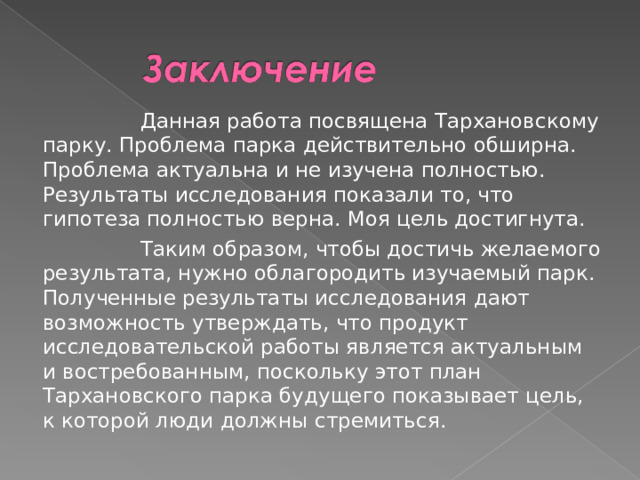 Заключение

Данная работа посвящена Тархановскому парку. Проблема парка действительно обширна. Проблема актуальна и не изучена полностью. Результаты исследования показали то, что гипотеза полностью верна. Моя цель достигнута.

Таким образом, чтобы достичь желаемого результата, нужно облагородить изучаемый парк. Полученные результаты исследования дают возможность утверждать, что продукт исследовательской работы является актуальным и востребованным, поскольку этот план Тархановского парка будущего показывает цель, к которой люди должны стремиться.